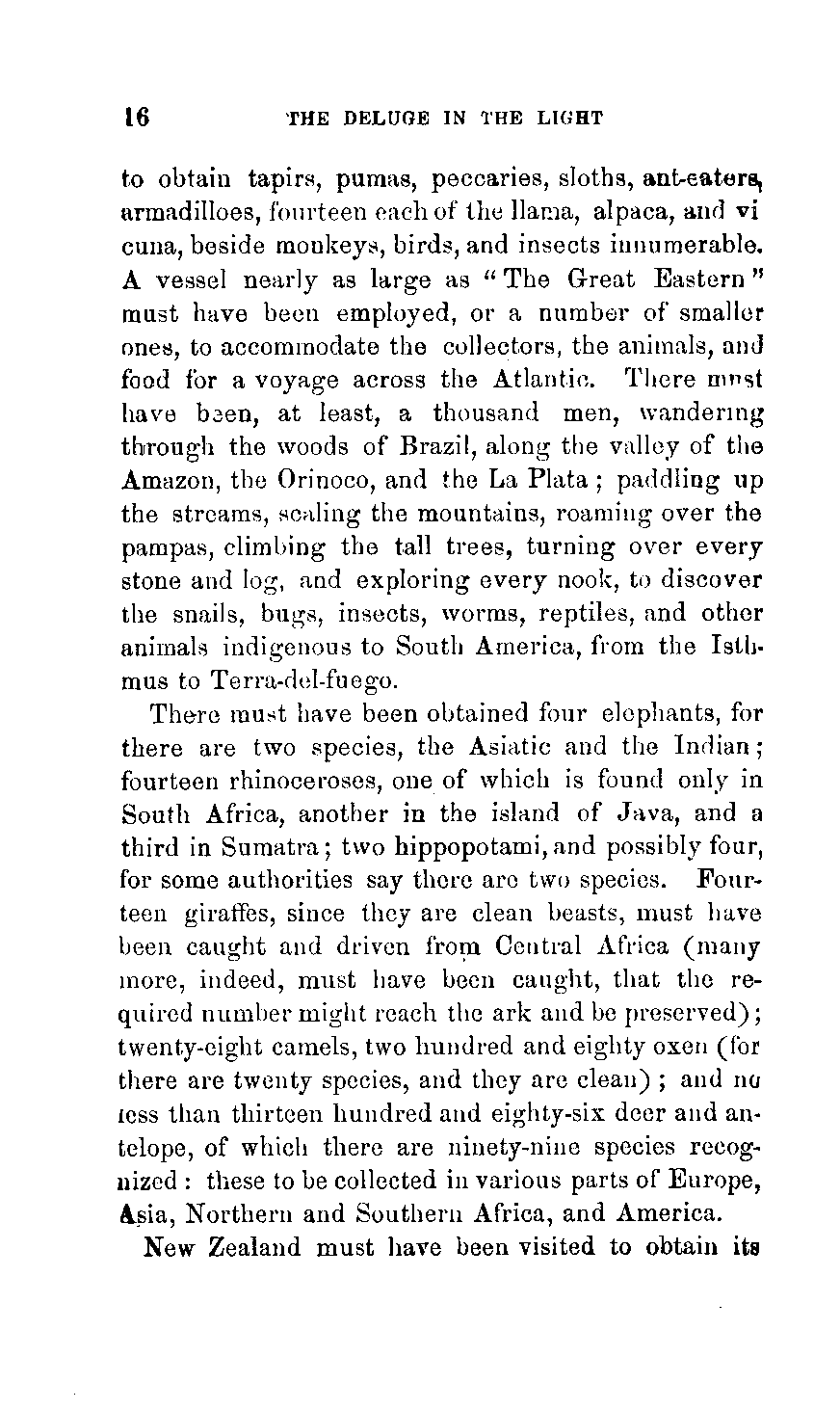 16 THE DELUGE IN THE LIGHT

to obtain tapirs, pumas, peccaries, sloths, ant-eaters, armadilloes, fourteen each of the llama, alpaca, and vi cuna, beside monkeys, birds, and insects innumerable. A vessel nearly as large as "The Great Eastern" must have been employed, or a number of smaller ones, to accommodate the collectors, the animals, and food for a voyage across the Atlantic. There must have been, at least, a thousand men, wandering through the woods of Brazil, along the valley of the Amazon, the Orinoco, and the La Plata; paddling up the streams, scaling the mountains, roaming over the pampas, climbing the tall trees, turning over every stone and log, and exploring every nook, to discover the snails, bugs, insects, worms, reptiles, and other animals indigenous to South America, from the Isthmus to Terra-del-fuego.

There must have been obtained four elephants, for there are two species, the Asiatic and the Indian; fourteen rhinoceroses, one of which is found only in South Africa, another in the island of Java, and a third in Sumatra; two hippopotami, and possibly four, for some authorities say there are two species. Fourteen giraffes, since they are clean beasts, must have been caught and driven from Central Africa (many more, indeed, must have been caught, that the required number might reach the ark and be preserved); twenty-eight camels, two hundred and eighty oxen (for there are twenty species, and they are clean); and no less than thirteen hundred and eighty-six deer and antelope, of which there are ninety-nine species recognized: these to be collected in various parts of Europe, Asia, Northern and Southern Africa, and America.

New Zealand must have been visited to obtain its